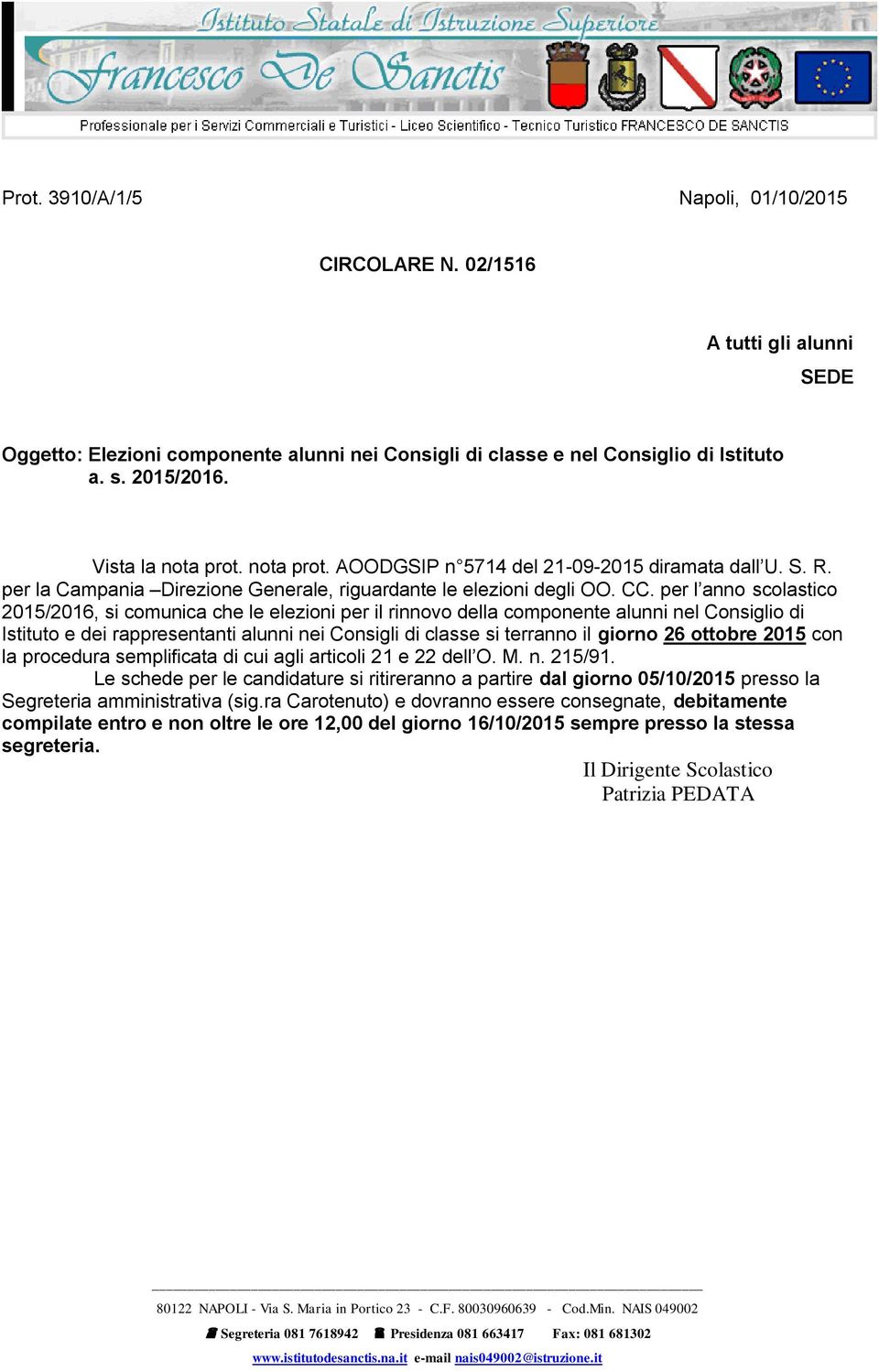 Istituto Statale di Istruzione Superiore
Francesco De Sanctis

Professionale per i Servizi Commerciali e Turistici - Liceo Scientifico - Tecnico Turistico FRANCESCO DE SANCTIS

Prot. 3910/A/1/5 Napoli, 01/10/2015

CIRCOLARE N. 02/1516

A tutti gli alunni
SEDE

Oggetto: Elezioni componente alunni nei Consigli di classe e nel Consiglio di Istituto a. s. 2015/2016.

Vista la nota prot. nota prot. AOODGSIP n°5714 del 21-09-2015 diramata dall'U. S. R. per la Campania –Direzione Generale, riguardante le elezioni degli OO. CC. per l'anno scolastico 2015/2016, si comunica che le elezioni per il rinnovo della componente alunni nel Consiglio di Istituto e dei rappresentanti alunni nei Consigli di classe si terranno il giorno 26 ottobre 2015 con la procedura semplificata di cui agli articoli 21 e 22 dell'O. M. n. 215/91.

Le schede per le candidature si ritireranno a partire dal giorno 05/10/2015 presso la Segreteria amministrativa (sig.ra Carotenuto) e dovranno essere consegnate, debitamente compilate entro e non oltre le ore 12,00 del giorno 16/10/2015 sempre presso la stessa segreteria.

Il Dirigente Scolastico
Patrizia PEDATA

80122 NAPOLI - Via S. Maria in Portico 23 - C.F. 80030960639 - Cod.Min. NAIS 049002
Segreteria 081 7618942 Presidenza 081 663417 Fax: 081 681302
www.istitutodesanctis.na.it e-mail nais049002@istruzione.it